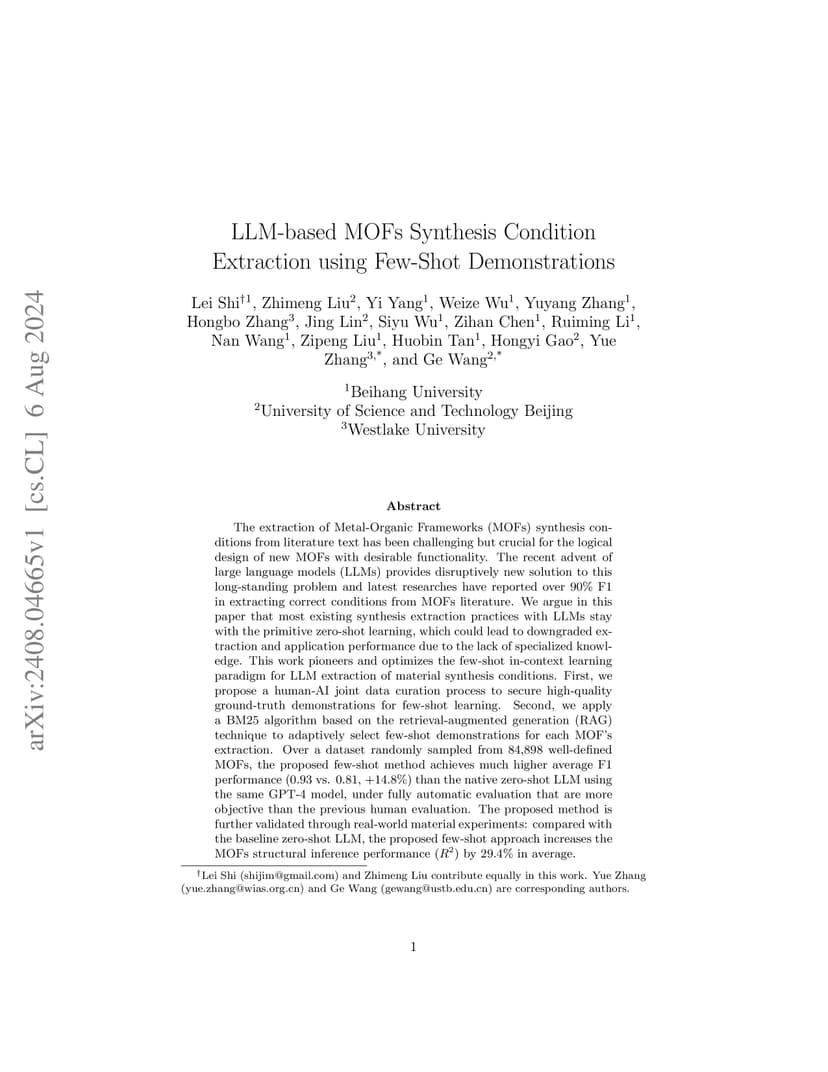 arXiv:2408.04665v1 [cs.CL] 6 Aug 2024

LLM-based MOFs Synthesis Condition Extraction using Few-Shot Demonstrations

Lei Shi$^{\dagger 1}$, Zhimeng Liu$^{2}$, Yi Yang$^{1}$, Weize Wu$^{1}$, Yuyang Zhang$^{1}$, Hongbo Zhang$^{3}$, Jing Lin$^{2}$, Siyu Wu$^{1}$, Zihan Chen$^{1}$, Ruiming Li$^{1}$, Nan Wang$^{1}$, Zipeng Liu$^{1}$, Huobin Tan$^{1}$, Hongyi Gao$^{2}$, Yue Zhang$^{3,*}$, and Ge Wang$^{2,*}$

$^{1}$Beihang University
$^{2}$University of Science and Technology Beijing
$^{3}$Westlake University

Abstract

The extraction of Metal-Organic Frameworks (MOFs) synthesis conditions from literature text has been challenging but crucial for the logical design of new MOFs with desirable functionality. The recent advent of large language models (LLMs) provides disruptively new solution to this long-standing problem and latest researches have reported over 90% F1 in extracting correct conditions from MOFs literature. We argue in this paper that most existing synthesis extraction practices with LLMs stay with the primitive zero-shot learning, which could lead to downgraded extraction and application performance due to the lack of specialized knowledge. This work pioneers and optimizes the few-shot in-context learning paradigm for LLM extraction of material synthesis conditions. First, we propose a human-AI joint data curation process to secure high-quality ground-truth demonstrations for few-shot learning. Second, we apply a BM25 algorithm based on the retrieval-augmented generation (RAG) technique to adaptively select few-shot demonstrations for each MOF's extraction. Over a dataset randomly sampled from 84,898 well-defined MOFs, the proposed few-shot method achieves much higher average F1 performance (0.93 vs. 0.81, +14.8%) than the native zero-shot LLM using the same GPT-4 model, under fully automatic evaluation that are more objective than the previous human evaluation. The proposed method is further validated through real-world material experiments: compared with the baseline zero-shot LLM, the proposed few-shot approach increases the MOFs structural inference performance ($R^2$) by 29.4% in average.

$^{\dagger}$Lei Shi (shijim@gmail.com) and Zhimeng Liu contribute equally in this work. Yue Zhang (yue.zhang@wias.org.cn) and Ge Wang (gewang@ustb.edu.cn) are corresponding authors.

1